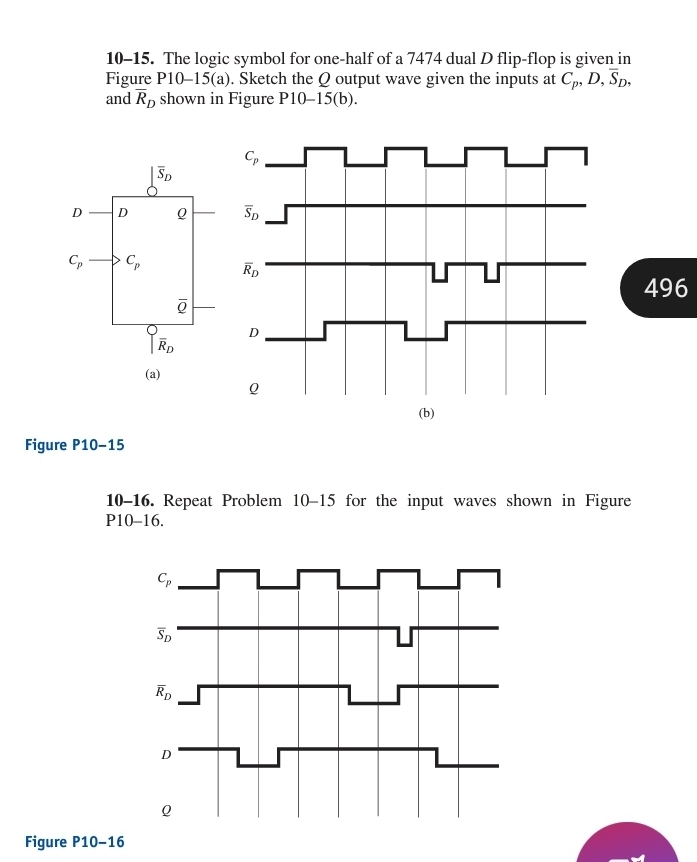 **10–15.** The logic symbol for one-half of a 7474 dual $D$ flip-flop is given in Figure P10–15(a). Sketch the $Q$ output wave given the inputs at $C_p$, $D$, $\overline{S}_D$, and $\overline{R}_D$ shown in Figure P10–15(b).

$\overline{S}_D$
$D$ $D$ $Q$
$C_p$ $C_p$
$\overline{Q}$
$\overline{R}_D$
(a)

$C_p$
$\overline{S}_D$
$\overline{R}_D$
$D$
$Q$
(b)

496

Figure P10–15

**10–16.** Repeat Problem 10–15 for the input waves shown in Figure P10–16.

$C_p$
$\overline{S}_D$
$\overline{R}_D$
$D$
$Q$

Figure P10–16